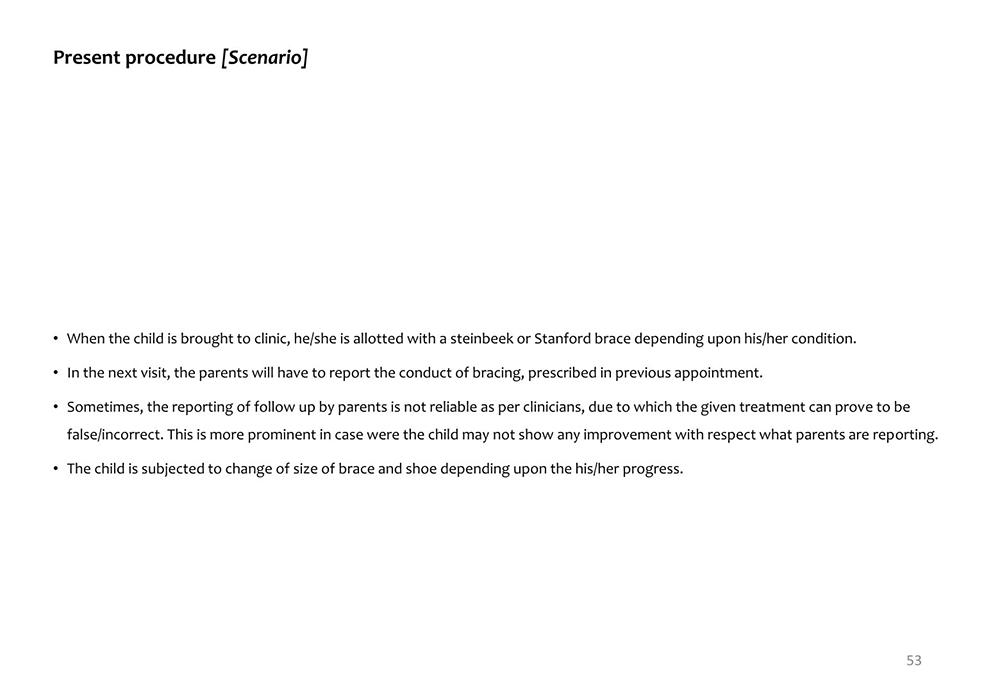 Present procedure [Scenario]

• When the child is brought to clinic, he/she is allotted with a steinbeek or Stanford brace depending upon his/her condition.

• In the next visit, the parents will have to report the conduct of bracing, prescribed in previous appointment.

• Sometimes, the reporting of follow up by parents is not reliable as per clinicians, due to which the given treatment can prove to be false/incorrect. This is more prominent in case were the child may not show any improvement with respect what parents are reporting.

• The child is subjected to change of size of brace and shoe depending upon the his/her progress.

53